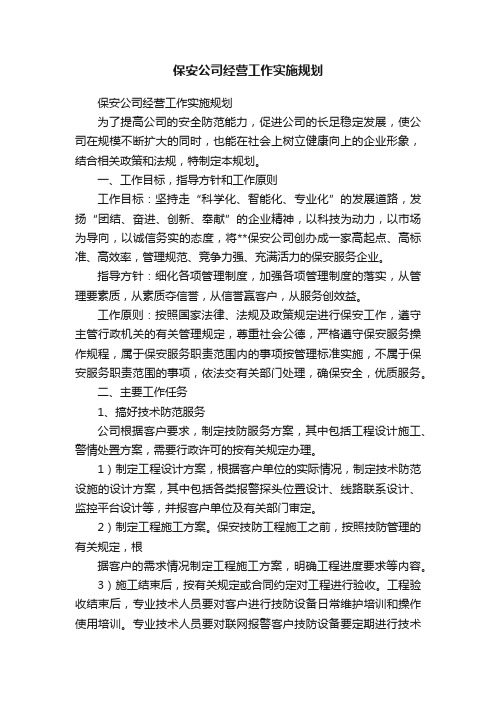 保安公司经营工作实施规划

保安公司经营工作实施规划

为了提高公司的安全防范能力，促进公司的长足稳定发展，使公司在规模不断扩大的同时，也能在社会上树立健康向上的企业形象，结合相关政策和法规，特制定本规划。

一、工作目标，指导方针和工作原则

工作目标：坚持走“科学化、智能化、专业化”的发展道路，发扬“团结、奋进、创新、奉献”的企业精神，以科技为动力，以市场为导向，以诚信务实的态度，将**保安公司创办成一家高起点、高标准、高效率，管理规范、竞争力强、充满活力的保安服务企业。

指导方针：细化各项管理制度，加强各项管理制度的落实，从管理要素质，从素质夺信誉，从信誉赢客户，从服务创效益。

工作原则：按照国家法律、法规及政策规定进行保安工作，遵守主管行政机关的有关管理规定，尊重社会公德，严格遵守保安服务操作规程，属于保安服务职责范围内的事项按管理标准实施，不属于保安服务职责范围的事项，依法交有关部门处理，确保安全，优质服务。

二、主要工作任务

1、搞好技术防范服务

公司根据客户要求，制定技防服务方案，其中包括工程设计施工、警情处置方案，需要行政许可的按有关规定办理。

1）制定工程设计方案，根据客户单位的实际情况，制定技术防范设施的设计方案，其中包括各类报警探头位置设计、线路联系设计、监控平台设计等，并报客户单位及有关部门审定。

2）制定工程施工方案。保安技防工程施工之前，按照技防管理的有关规定，根

据客户的需求情况制定工程施工方案，明确工程进度要求等内容。

3）施工结束后，按有关规定或合同约定对工程进行验收。工程验收结束后，专业技术人员要对客户进行技防设备日常维护培训和操作使用培训。专业技术人员要对联网报警客户技防设备要定期进行技术